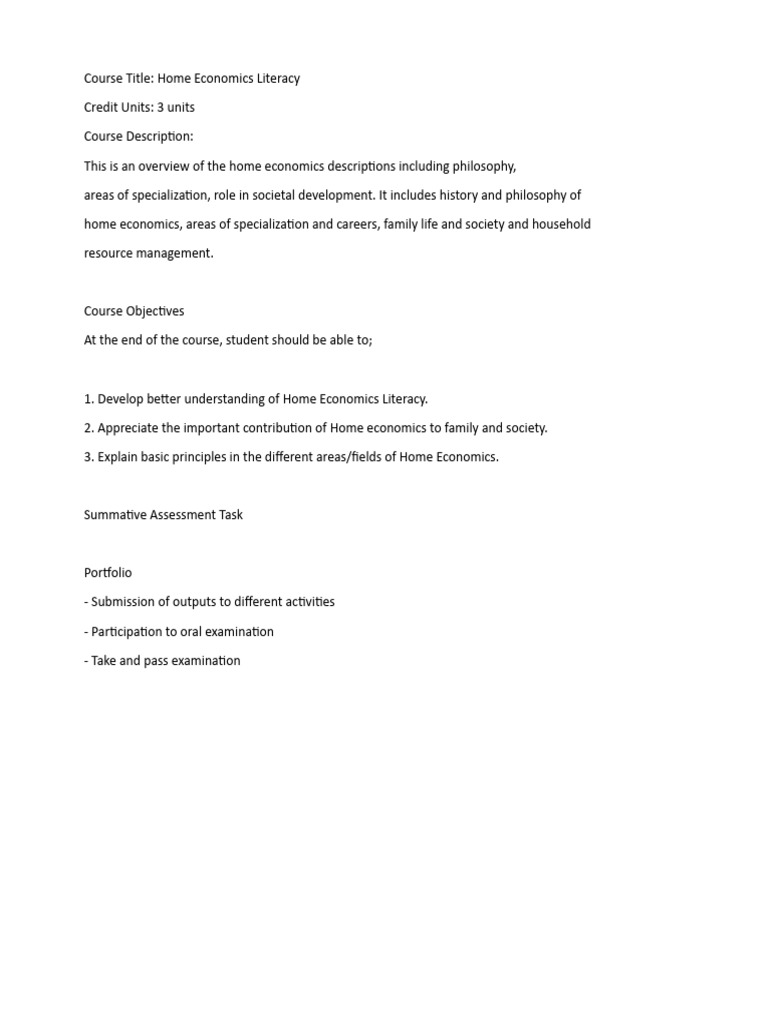 Course Title: Home Economics Literacy
Credit Units: 3 units
Course Description:
This is an overview of the home economics descriptions including philosophy, areas of specialization, role in societal development. It includes history and philosophy of home economics, areas of specialization and careers, family life and society and household resource management.

Course Objectives
At the end of the course, student should be able to;

1. Develop better understanding of Home Economics Literacy.
2. Appreciate the important contribution of Home economics to family and society.
3. Explain basic principles in the different areas/fields of Home Economics.

Summative Assessment Task

Portfolio
- Submission of outputs to different activities
- Participation to oral examination
- Take and pass examination